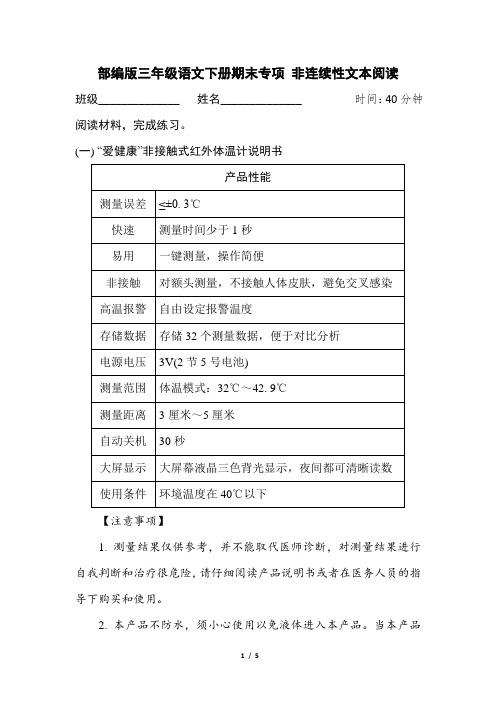 部编版三年级语文下册期末专项 非连续性文本阅读

班级______________ 姓名______________ 时间：40 分钟

阅读材料，完成练习。

(一) “爱健康”非接触式红外体温计说明书

| 产品性能 | |
|---|---|
| 测量误差 | ≤±0. 3℃ |
| 快速 | 测量时间少于 1 秒 |
| 易用 | 一键测量，操作简便 |
| 非接触 | 对额头测量，不接触人体皮肤，避免交叉感染 |
| 高温报警 | 自由设定报警温度 |
| 存储数据 | 存储 32 个测量数据，便于对比分析 |
| 电源电压 | 3V(2 节 5 号电池) |
| 测量范围 | 体温模式：32℃～42. 9℃ |
| 测量距离 | 3 厘米～5 厘米 |
| 自动关机 | 30 秒 |
| 大屏显示 | 大屏幕液晶三色背光显示，夜间都可清晰读数 |
| 使用条件 | 环境温度在 40℃以下 |

【注意事项】

1. 测量结果仅供参考，并不能取代医师诊断，对测量结果进行自我判断和治疗很危险，请仔细阅读产品说明书或者在医务人员的指导下购买和使用。

2. 本产品不防水，须小心使用以免液体进入本产品。当本产品

1 / 5